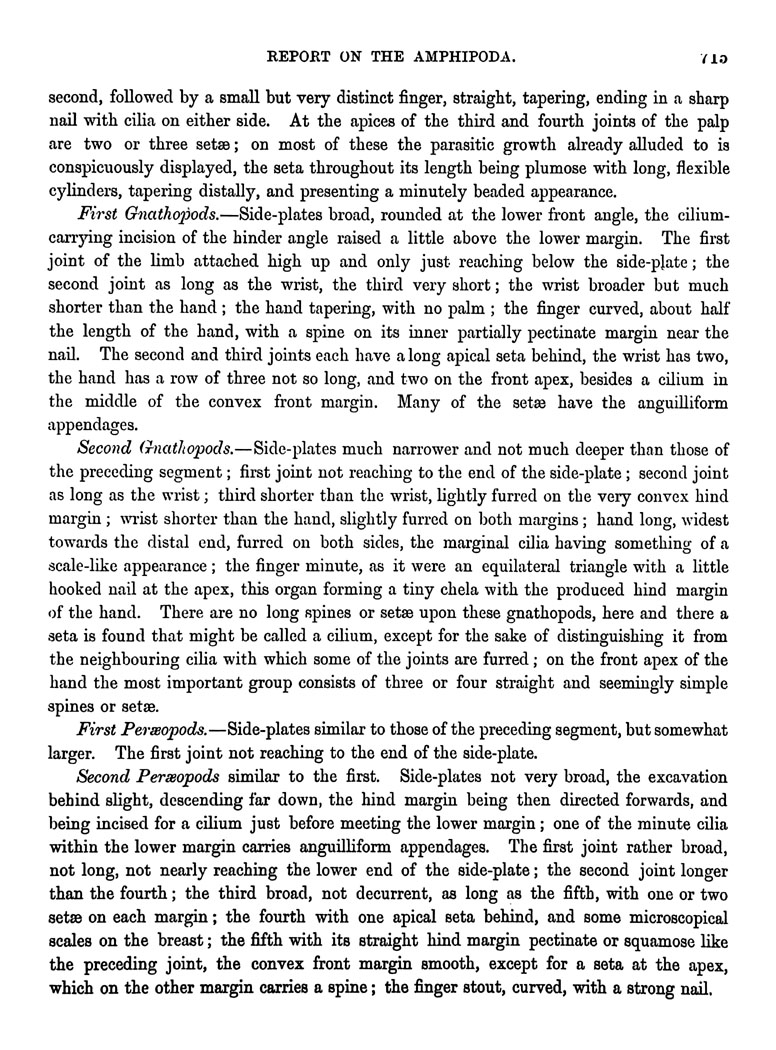 REPORT ON THE AMPHIPODA. 715

second, followed by a small but very distinct finger, straight, tapering, ending in a sharp nail with cilia on either side. At the apices of the third and fourth joints of the palp are two or three setæ; on most of these the parasitic growth already alluded to is conspicuously displayed, the seta throughout its length being plumose with long, flexible cylinders, tapering distally, and presenting a minutely beaded appearance.

First Gnathopods.—Side-plates broad, rounded at the lower front angle, the cilium-carrying incision of the hinder angle raised a little above the lower margin. The first joint of the limb attached high up and only just reaching below the side-plate; the second joint as long as the wrist, the third very short; the wrist broader but much shorter than the hand; the hand tapering, with no palm; the finger curved, about half the length of the hand, with a spine on its inner partially pectinate margin near the nail. The second and third joints each have a long apical seta behind, the wrist has two, the hand has a row of three not so long, and two on the front apex, besides a cilium in the middle of the convex front margin. Many of the setæ have the anguilliform appendages.

Second Gnathopods.—Side-plates much narrower and not much deeper than those of the preceding segment; first joint not reaching to the end of the side-plate; second joint as long as the wrist; third shorter than the wrist, lightly furred on the very convex hind margin; wrist shorter than the hand, slightly furred on both margins; hand long, widest towards the distal end, furred on both sides, the marginal cilia having something of a scale-like appearance; the finger minute, as it were an equilateral triangle with a little hooked nail at the apex, this organ forming a tiny chela with the produced hind margin of the hand. There are no long spines or setæ upon these gnathopods, here and there a seta is found that might be called a cilium, except for the sake of distinguishing it from the neighbouring cilia with which some of the joints are furred; on the front apex of the hand the most important group consists of three or four straight and seemingly simple spines or setæ.

First Peræopods.—Side-plates similar to those of the preceding segment, but somewhat larger. The first joint not reaching to the end of the side-plate.

Second Peræopods similar to the first. Side-plates not very broad, the excavation behind slight, descending far down, the hind margin being then directed forwards, and being incised for a cilium just before meeting the lower margin; one of the minute cilia within the lower margin carries anguilliform appendages. The first joint rather broad, not long, not nearly reaching the lower end of the side-plate; the second joint longer than the fourth; the third broad, not decurrent, as long as the fifth, with one or two setæ on each margin; the fourth with one apical seta behind, and some microscopical scales on the breast; the fifth with its straight hind margin pectinate or squamose like the preceding joint, the convex front margin smooth, except for a seta at the apex, which on the other margin carries a spine; the finger stout, curved, with a strong nail.